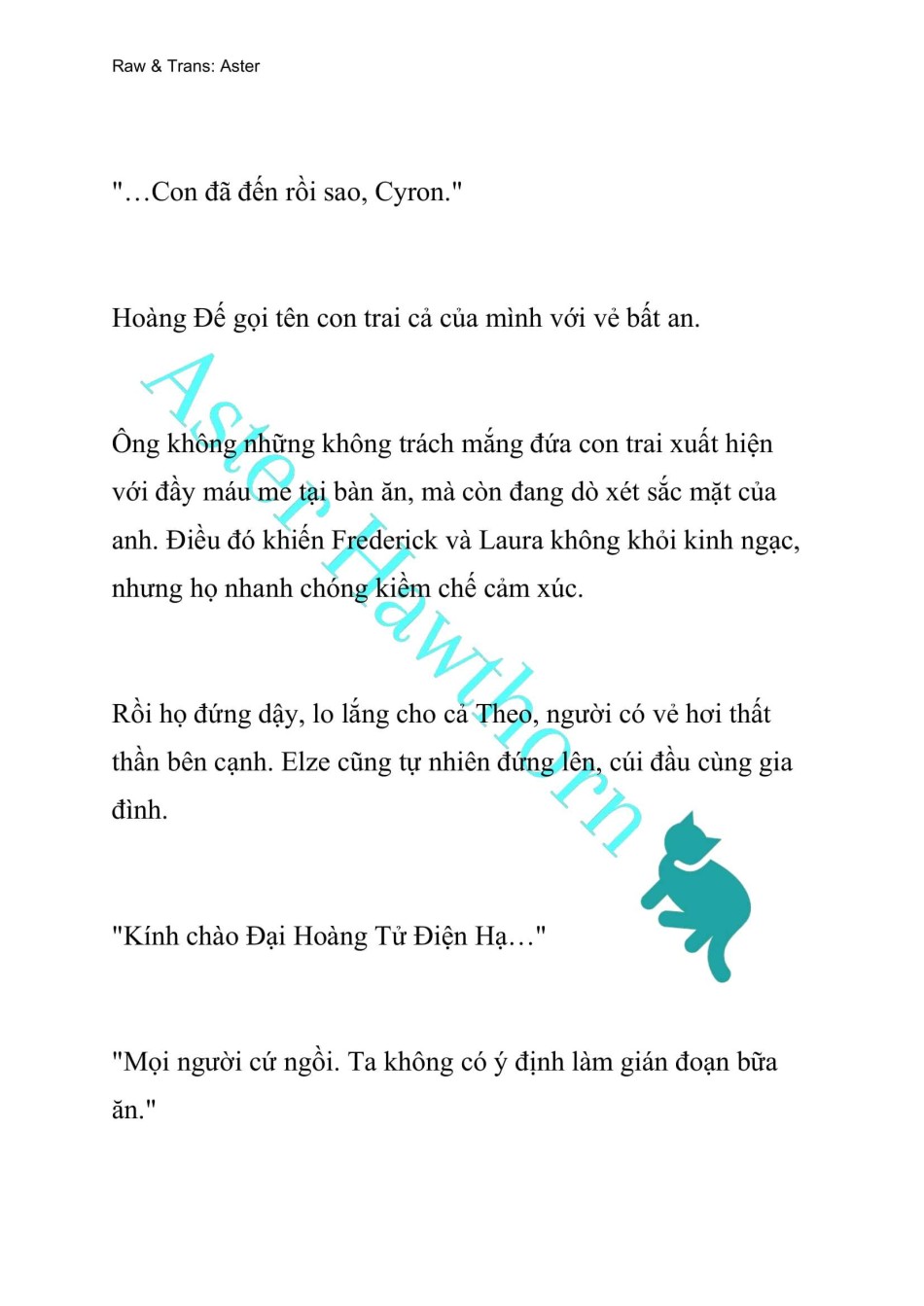 Raw & Trans: Aster

"…Con đã đến rồi sao, Cyron."

Hoàng Đế gọi tên con trai cả của mình với vẻ bất an.

Ông không những không trách mắng đứa con trai xuất hiện với đầy máu me tại bàn ăn, mà còn đang dò xét sắc mặt của anh. Điều đó khiến Frederick và Laura không khỏi kinh ngạc, nhưng họ nhanh chóng kiềm chế cảm xúc.

Rồi họ đứng dậy, lo lắng cho cả Theo, người có vẻ hơi thất thần bên cạnh. Elze cũng tự nhiên đứng lên, cúi đầu cùng gia đình.

"Kính chào Đại Hoàng Tử Điện Hạ…"

"Mọi người cứ ngồi. Ta không có ý định làm gián đoạn bữa ăn."

Aster Hawthorn